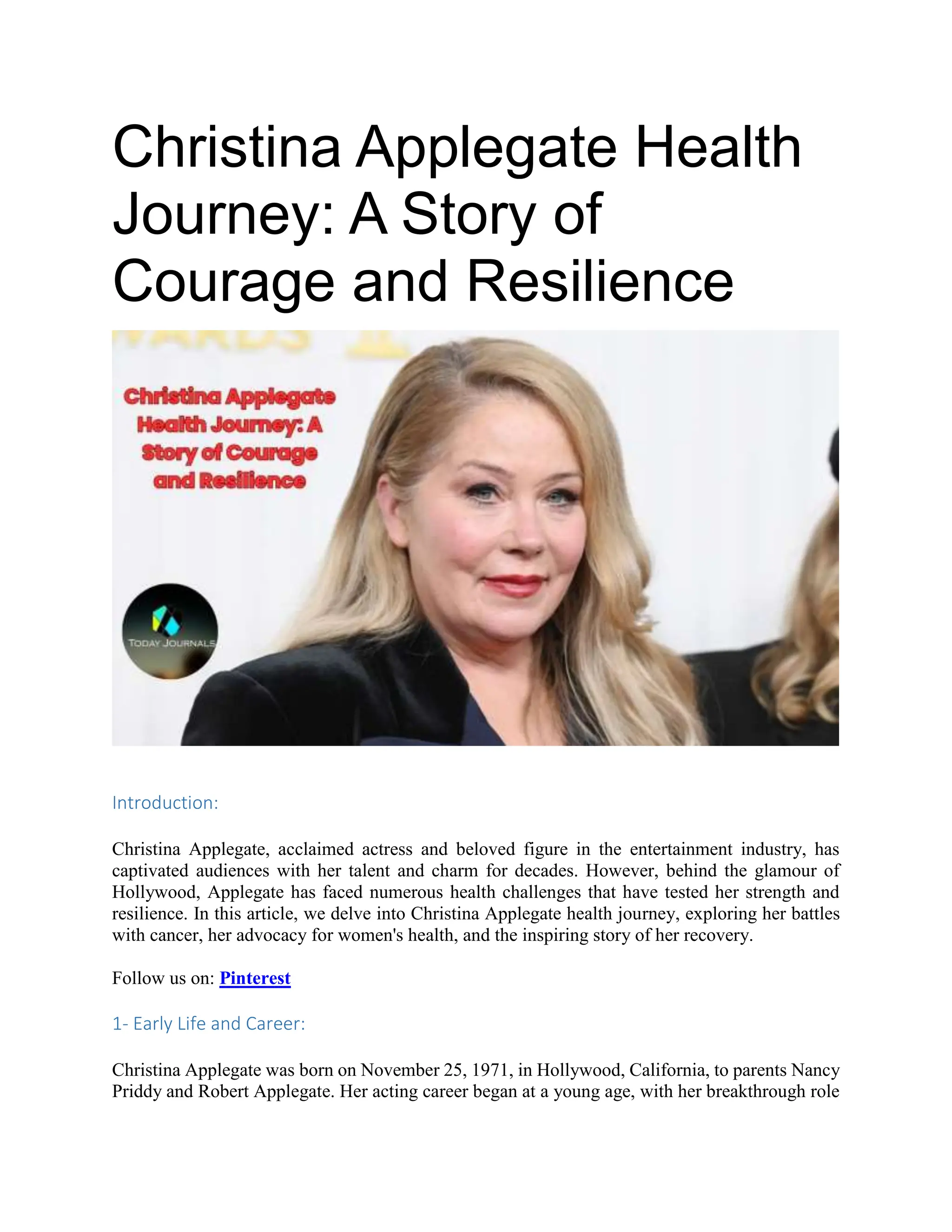 Christina Applegate Health Journey: A Story of Courage and Resilience

Christina Applegate Health Journey: A Story of Courage and Resilience

TODAY JOURNALS

Introduction:

Christina Applegate, acclaimed actress and beloved figure in the entertainment industry, has captivated audiences with her talent and charm for decades. However, behind the glamour of Hollywood, Applegate has faced numerous health challenges that have tested her strength and resilience. In this article, we delve into Christina Applegate health journey, exploring her battles with cancer, her advocacy for women's health, and the inspiring story of her recovery.

Follow us on: Pinterest

1- Early Life and Career:

Christina Applegate was born on November 25, 1971, in Hollywood, California, to parents Nancy Priddy and Robert Applegate. Her acting career began at a young age, with her breakthrough role